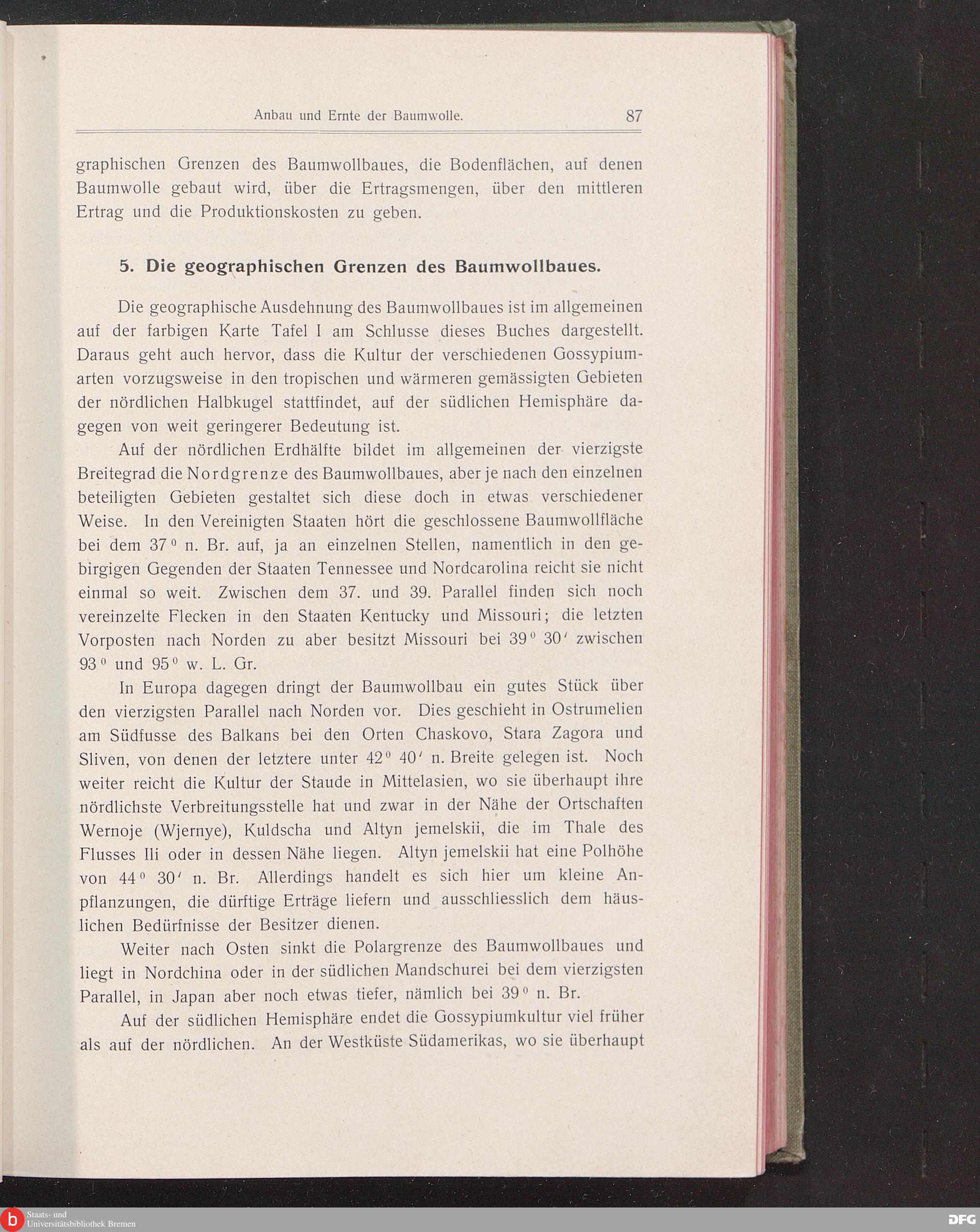 Anbau und Ernte der Baumwolle. 87

graphischen Grenzen des Baumwollbaues, die Bodenflächen, auf denen Baumwolle gebaut wird, über die Ertragsmengen, über den mittleren Ertrag und die Produktionskosten zu geben.

5. Die geographischen Grenzen des Baumwollbaues.

Die geographische Ausdehnung des Baumwollbaues ist im allgemeinen auf der farbigen Karte Tafel I am Schlusse dieses Buches dargestellt. Daraus geht auch hervor, dass die Kultur der verschiedenen Gossypiumarten vorzugsweise in den tropischen und wärmeren gemässigten Gebieten der nördlichen Halbkugel stattfindet, auf der südlichen Hemisphäre dagegen von weit geringerer Bedeutung ist.

Auf der nördlichen Erdhälfte bildet im allgemeinen der vierzigste Breitegrad die Nordgrenze des Baumwollbaues, aber je nach den einzelnen beteiligten Gebieten gestaltet sich diese doch in etwas verschiedener Weise. In den Vereinigten Staaten hört die geschlossene Baumwollfläche bei dem $37^0$ n. Br. auf, ja an einzelnen Stellen, namentlich in den gebirgigen Gegenden der Staaten Tennessee und Nordcarolina reicht sie nicht einmal so weit. Zwischen dem 37. und 39. Parallel finden sich noch vereinzelte Flecken in den Staaten Kentucky und Missouri; die letzten Vorposten nach Norden zu aber besitzt Missouri bei $39^0$ $30'$ zwischen $93^0$ und $95^0$ w. L. Gr.

In Europa dagegen dringt der Baumwollbau ein gutes Stück über den vierzigsten Parallel nach Norden vor. Dies geschieht in Ostrumelien am Südfusse des Balkans bei den Orten Chaskovo, Stara Zagora und Sliven, von denen der letztere unter $42^0$ $40'$ n. Breite gelegen ist. Noch weiter reicht die Kultur der Staude in Mittelasien, wo sie überhaupt ihre nördlichste Verbreitungsstelle hat und zwar in der Nähe der Ortschaften Wernoje (Wjernye), Kuldscha und Altyn jemelskii, die im Thale des Flusses Ili oder in dessen Nähe liegen. Altyn jemelskii hat eine Polhöhe von $44^0$ $30'$ n. Br. Allerdings handelt es sich hier um kleine Anpflanzungen, die dürftige Erträge liefern und ausschliesslich dem häuslichen Bedürfnisse der Besitzer dienen.

Weiter nach Osten sinkt die Polargrenze des Baumwollbaues und liegt in Nordchina oder in der südlichen Mandschurei bei dem vierzigsten Parallel, in Japan aber noch etwas tiefer, nämlich bei $39^0$ n. Br.

Auf der südlichen Hemisphäre endet die Gossypiumkultur viel früher als auf der nördlichen. An der Westküste Südamerikas, wo sie überhaupt

Staats- und Universitätsbibliothek Bremen
DFG